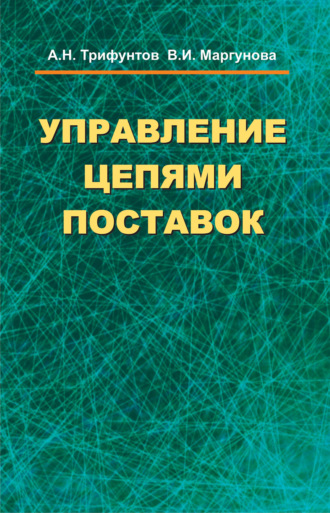 А.Н. Трифунтов В.И. Маргунова

УПРАВЛЕНИЕ ЦЕПЯМИ ПОСТАВОК